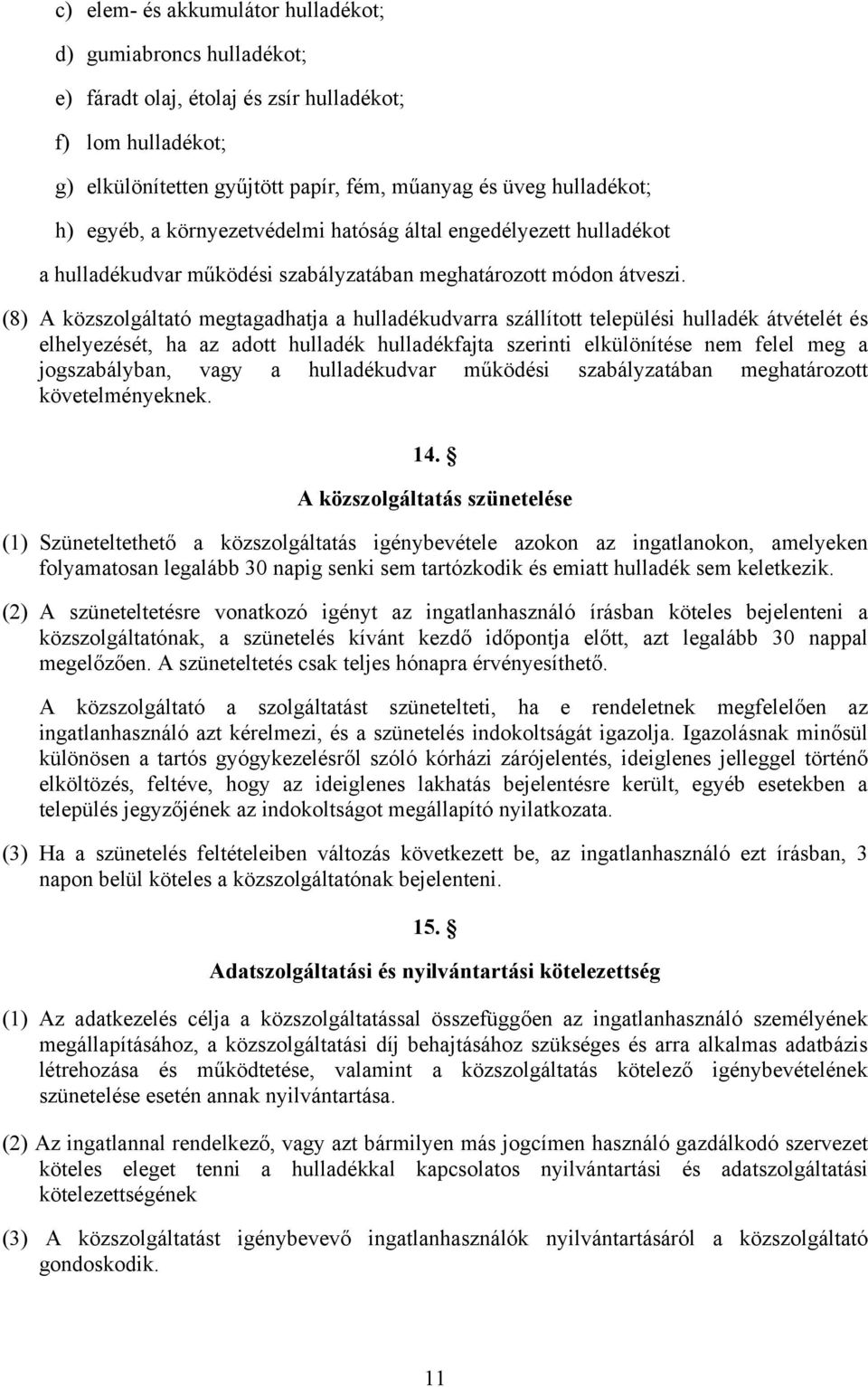 c) elem- és akkumulátor hulladékot;

d) gumiabroncs hulladékot;

e) fáradt olaj, étolaj és zsír hulladékot;

f) lom hulladékot;

g) elkülönítetten gyűjtött papír, fém, műanyag és üveg hulladékot;

h) egyéb, a környezetvédelmi hatóság által engedélyezett hulladékot

a hulladékudvar működési szabályzatában meghatározott módon átveszi.

(8) A közszolgáltató megtagadhatja a hulladékudvarra szállított települési hulladék átvételét és elhelyezését, ha az adott hulladék hulladékfajta szerinti elkülönítése nem felel meg a jogszabályban, vagy a hulladékudvar működési szabályzatában meghatározott követelményeknek.

14. §

A közszolgáltatás szünetelése

(1) Szüneteltethető a közszolgáltatás igénybevétele azokon az ingatlanokon, amelyeken folyamatosan legalább 30 napig senki sem tartózkodik és emiatt hulladék sem keletkezik.

(2) A szüneteltetésre vonatkozó igényt az ingatlanhasználó írásban köteles bejelenteni a közszolgáltatónak, a szünetelés kívánt kezdő időpontja előtt, azt legalább 30 nappal megelőzően. A szüneteltetés csak teljes hónapra érvényesíthető.

A közszolgáltató a szolgáltatást szünetelteti, ha e rendeletnek megfelelően az ingatlanhasználó azt kérelmezi, és a szünetelés indokoltságát igazolja. Igazolásnak minősül különösen a tartós gyógykezelésről szóló kórházi zárójelentés, ideiglenes jelleggel történő elköltözés, feltéve, hogy az ideiglenes lakhatás bejelentésre került, egyéb esetekben a település jegyzőjének az indokoltságot megállapító nyilatkozata.

(3) Ha a szünetelés feltételeiben változás következett be, az ingatlanhasználó ezt írásban, 3 napon belül köteles a közszolgáltatónak bejelenteni.

15. §

Adatszolgáltatási és nyilvántartási kötelezettség

(1) Az adatkezelés célja a közszolgáltatással összefüggően az ingatlanhasználó személyének megállapításához, a közszolgáltatási díj behajtásához szükséges és arra alkalmas adatbázis létrehozása és működtetése, valamint a közszolgáltatás kötelező igénybevételének szünetelése esetén annak nyilvántartása.

(2) Az ingatlannal rendelkező, vagy azt bármilyen más jogcímen használó gazdálkodó szervezet köteles eleget tenni a hulladékkal kapcsolatos nyilvántartási és adatszolgáltatási kötelezettségének

(3) A közszolgáltatást igénybevevő ingatlanhasználók nyilvántartásáról a közszolgáltató gondoskodik.

11